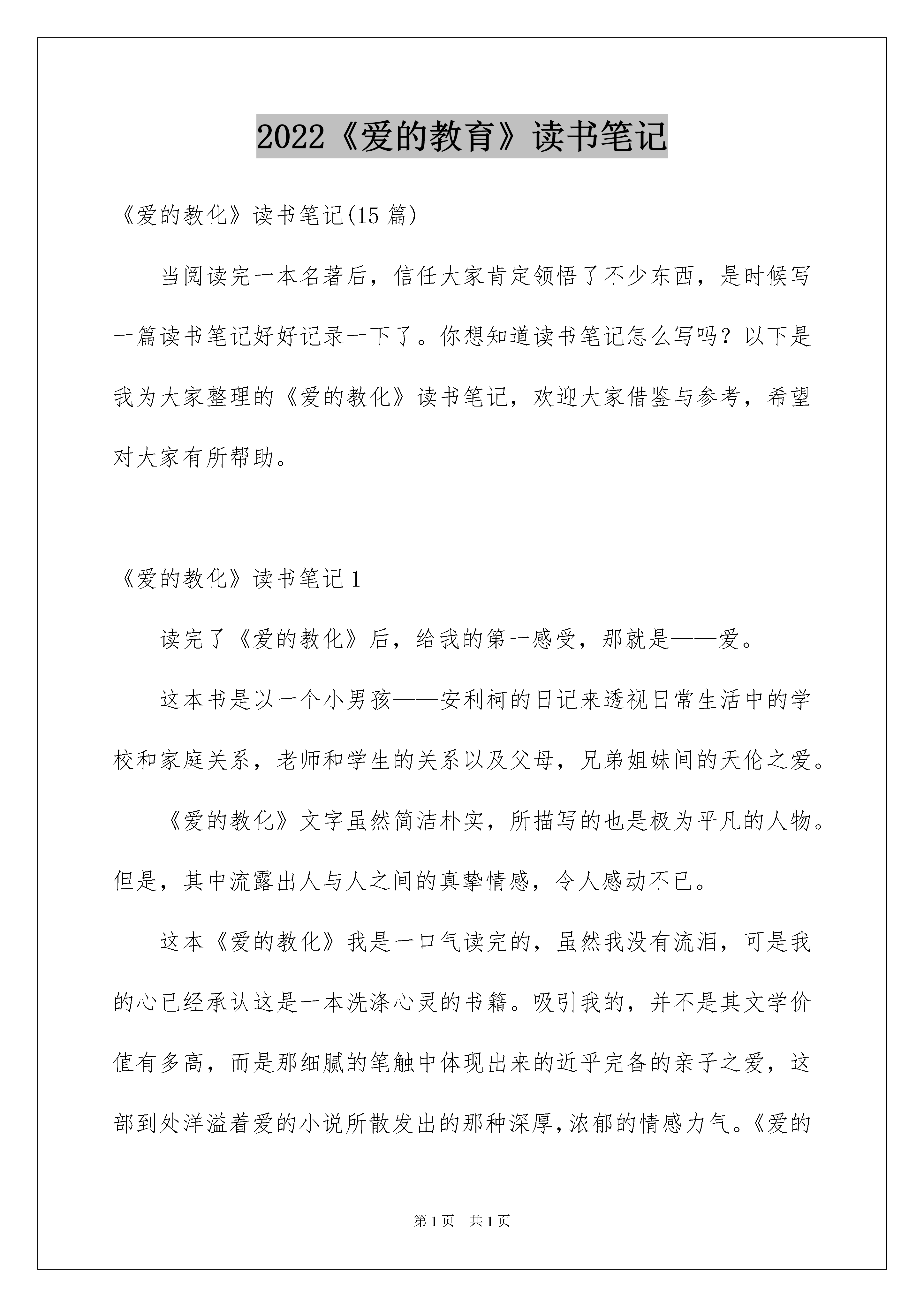 2022《爱的教育》读书笔记

《爱的教化》读书笔记(15 篇)

当阅读完一本名著后，信任大家肯定领悟了不少东西，是时候写一篇读书笔记好好记录一下了。你想知道读书笔记怎么写吗？以下是我为大家整理的《爱的教化》读书笔记，欢迎大家借鉴与参考，希望对大家有所帮助。

《爱的教化》读书笔记 1

读完了《爱的教化》后，给我的第一感受，那就是——爱。

这本书是以一个小男孩——安利柯的日记来透视日常生活中的学校和家庭关系，老师和学生的关系以及父母，兄弟姐妹间的天伦之爱。

《爱的教化》文字虽然简洁朴实，所描写的也是极为平凡的人物。但是，其中流露出人与人之间的真挚情感，令人感动不已。

这本《爱的教化》我是一口气读完的，虽然我没有流泪，可是我的心已经承认这是一本洗涤心灵的书籍。吸引我的，并不是其文学价值有多高，而是那细腻的笔触中体现出来的近乎完备的亲子之爱，这部到处洋溢着爱的小说所散发出的那种深厚,浓郁的情感力气。《爱的

第 1 页 共 1 页